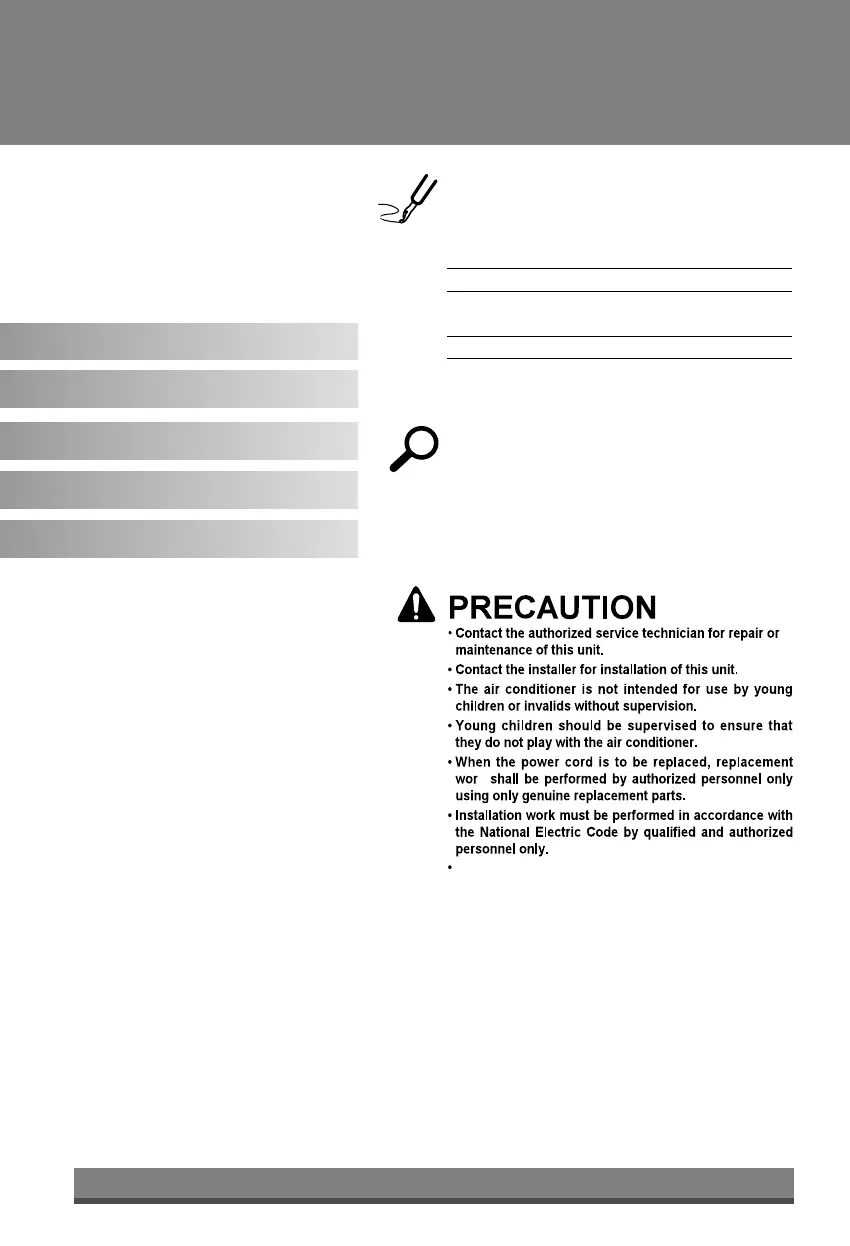 PRECAUTION

• Contact the authorized service technician for repair or maintenance of this unit.

• Contact the installer for installation of this unit.

• The air conditioner is not intended for use by young children or invalids without supervision.

• Young children should be supervised to ensure that they do not play with the air conditioner.

• When the power cord is to be replaced, replacement wor  shall be performed by authorized personnel only using only genuine replacement parts.

• Installation work must be performed in accordance with the National Electric Code by qualified and authorized personnel only.

•